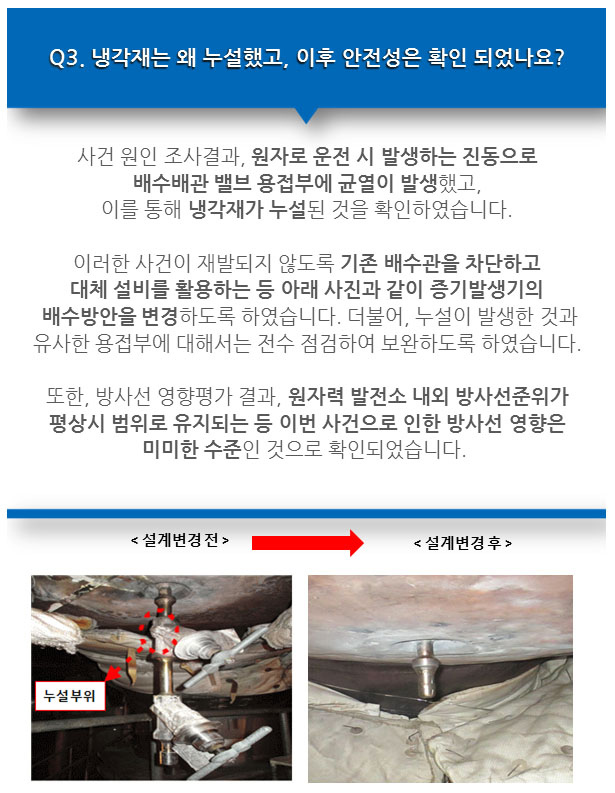 Q3. 냉각재는 왜 누설했고, 이후 안전성은 확인 되었나요?

사건 원인 조사결과, 원자로 운전 시 발생하는 진동으로 배수배관 밸브 용접부에 균열이 발생했고, 이를 통해 냉각재가 누설된 것을 확인하였습니다.

이러한 사건이 재발되지 않도록 기존 배수관을 차단하고 대체 설비를 활용하는 등 아래 사진과 같이 증기발생기의 배수방안을 변경하도록 하였습니다. 더불어, 누설이 발생한 것과 유사한 용접부에 대해서는 전수 점검하여 보완하도록 하였습니다.

또한, 방사선 영향평가 결과, 원자력 발전소 내외 방사선준위가 평상시 범위로 유지되는 등 이번 사건으로 인한 방사선 영향은 미미한 수준인 것으로 확인되었습니다.

< 설계변경 전 >

< 설계변경 후 >

누설부위